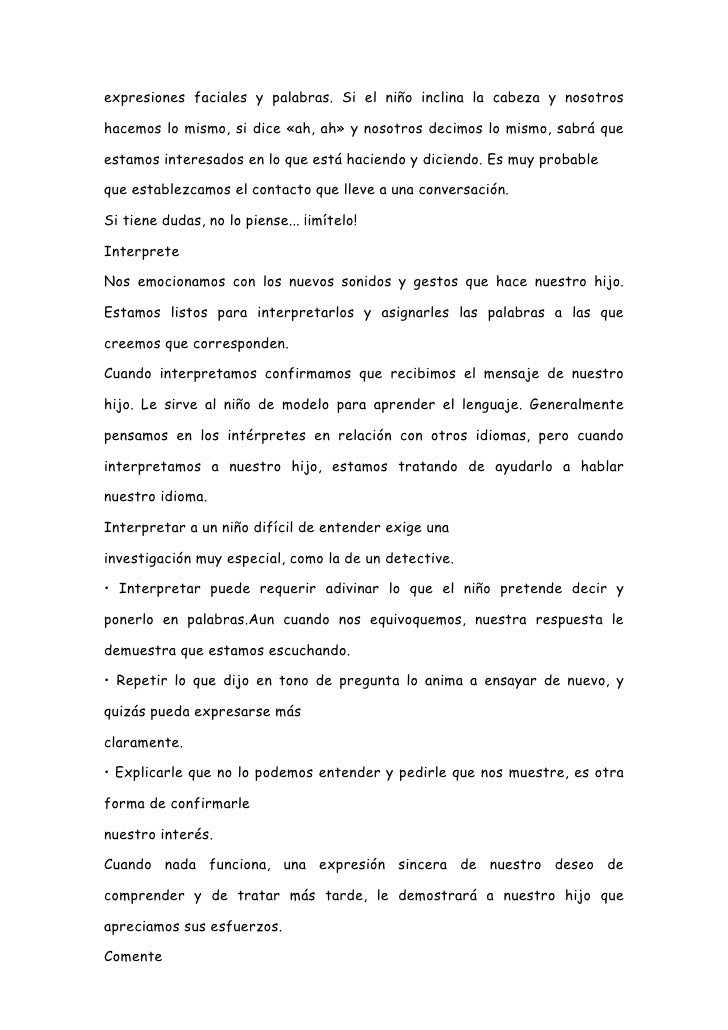 expresiones faciales y palabras. Si el niño inclina la cabeza y nosotros hacemos lo mismo, si dice «ah, ah» y nosotros decimos lo mismo, sabrá que estamos interesados en lo que está haciendo y diciendo. Es muy probable que establezcamos el contacto que lleve a una conversación.

Si tiene dudas, no lo piense... ¡imítelo!

Interprete

Nos emocionamos con los nuevos sonidos y gestos que hace nuestro hijo. Estamos listos para interpretarlos y asignarles las palabras a las que creemos que corresponden.

Cuando interpretamos confirmamos que recibimos el mensaje de nuestro hijo. Le sirve al niño de modelo para aprender el lenguaje. Generalmente pensamos en los intérpretes en relación con otros idiomas, pero cuando interpretamos a nuestro hijo, estamos tratando de ayudarlo a hablar nuestro idioma.

Interpretar a un niño difícil de entender exige una investigación muy especial, como la de un detective.

• Interpretar puede requerir adivinar lo que el niño pretende decir y ponerlo en palabras.Aun cuando nos equivoquemos, nuestra respuesta le demuestra que estamos escuchando.

• Repetir lo que dijo en tono de pregunta lo anima a ensayar de nuevo, y quizás pueda expresarse más claramente.

• Explicarle que no lo podemos entender y pedirle que nos muestre, es otra forma de confirmarle nuestro interés.

Cuando nada funciona, una expresión sincera de nuestro deseo de comprender y de tratar más tarde, le demostrará a nuestro hijo que apreciamos sus esfuerzos.

Comente